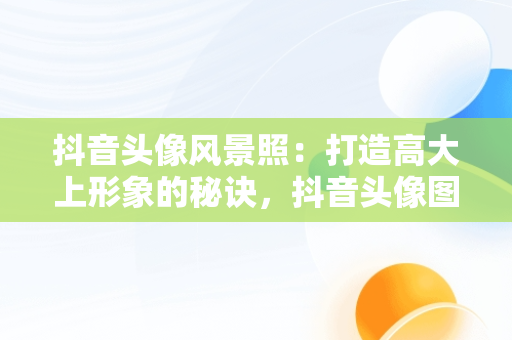 抖音头像风景照：打造高大上形象的秘诀，抖音头像图